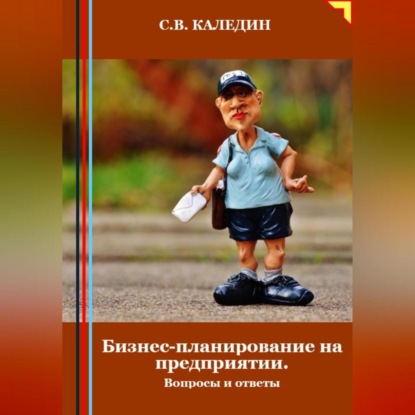 С.В. КАЛЕДИН

Бизнес-планирование на предприятии.

Вопросы и ответы